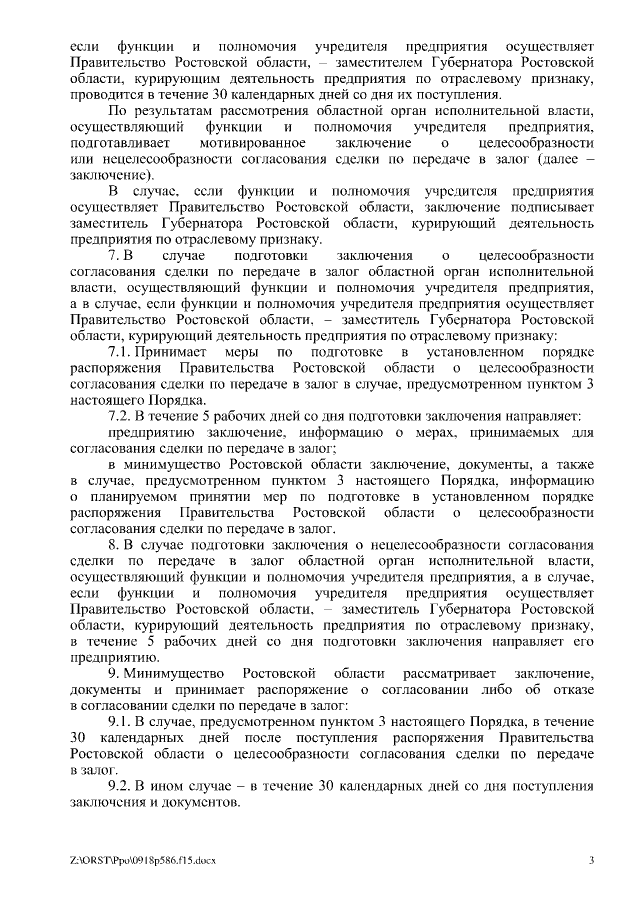 если функции и полномочия учредителя предприятия осуществляет Правительство Ростовской области, – заместителем Губернатора Ростовской области, курирующим деятельность предприятия по отраслевому признаку, проводится в течение 30 календарных дней со дня их поступления.

По результатам рассмотрения областной орган исполнительной власти, осуществляющий функции и полномочия учредителя предприятия, подготавливает мотивированное заключение о целесообразности или нецелесообразности согласования сделки по передаче в залог (далее – заключение).

В случае, если функции и полномочия учредителя предприятия осуществляет Правительство Ростовской области, заключение подписывает заместитель Губернатора Ростовской области, курирующий деятельность предприятия по отраслевому признаку.

7. В случае подготовки заключения о целесообразности согласования сделки по передаче в залог областной орган исполнительной власти, осуществляющий функции и полномочия учредителя предприятия, а в случае, если функции и полномочия учредителя предприятия осуществляет Правительство Ростовской области, – заместитель Губернатора Ростовской области, курирующий деятельность предприятия по отраслевому признаку:

7.1. Принимает меры по подготовке в установленном порядке распоряжения Правительства Ростовской области о целесообразности согласования сделки по передаче в залог в случае, предусмотренном пунктом 3 настоящего Порядка.

7.2. В течение 5 рабочих дней со дня подготовки заключения направляет:

предприятию заключение, информацию о мерах, принимаемых для согласования сделки по передаче в залог;

в минимущество Ростовской области заключение, документы, а также в случае, предусмотренном пунктом 3 настоящего Порядка, информацию о планируемом принятии мер по подготовке в установленном порядке распоряжения Правительства Ростовской области о целесообразности согласования сделки по передаче в залог.

8. В случае подготовки заключения о нецелесообразности согласования сделки по передаче в залог областной орган исполнительной власти, осуществляющий функции и полномочия учредителя предприятия, а в случае, если функции и полномочия учредителя предприятия осуществляет Правительство Ростовской области, – заместитель Губернатора Ростовской области, курирующий деятельность предприятия по отраслевому признаку, в течение 5 рабочих дней со дня подготовки заключения направляет его предприятию.

9. Минимущество Ростовской области рассматривает заключение, документы и принимает распоряжение о согласовании либо об отказе в согласовании сделки по передаче в залог:

9.1. В случае, предусмотренном пунктом 3 настоящего Порядка, в течение 30 календарных дней после поступления распоряжения Правительства Ростовской области о целесообразности согласования сделки по передаче в залог.

9.2. В ином случае – в течение 30 календарных дней со дня поступления заключения и документов.

Z:\ORST\Ppo\0918p586.f15.docx 3